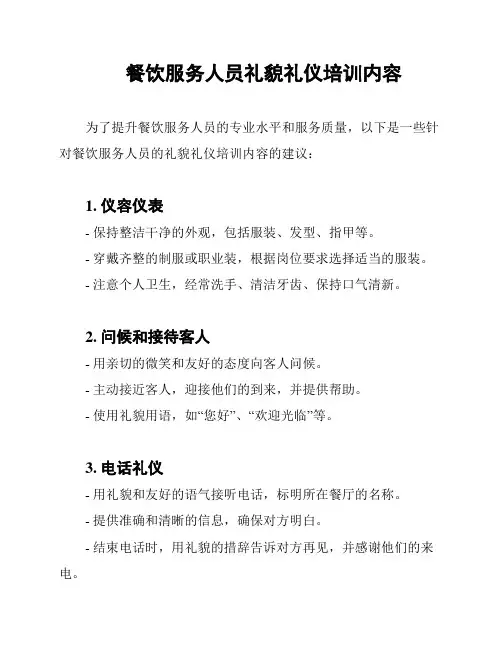 餐饮服务人员礼貌礼仪培训内容

为了提升餐饮服务人员的专业水平和服务质量，以下是一些针对餐饮服务人员的礼貌礼仪培训内容的建议：

1. 仪容仪表

- 保持整洁干净的外观，包括服装、发型、指甲等。

- 穿戴齐整的制服或职业装，根据岗位要求选择适当的服装。

- 注意个人卫生，经常洗手、清洁牙齿、保持口气清新。

2. 问候和接待客人

- 用亲切的微笑和友好的态度向客人问候。

- 主动接近客人，迎接他们的到来，并提供帮助。

- 使用礼貌用语，如“您好”、“欢迎光临”等。

3. 电话礼仪

- 用礼貌和友好的语气接听电话，标明所在餐厅的名称。

- 提供准确和清晰的信息，确保对方明白。

- 结束电话时，用礼貌的措辞告诉对方再见，并感谢他们的来电。